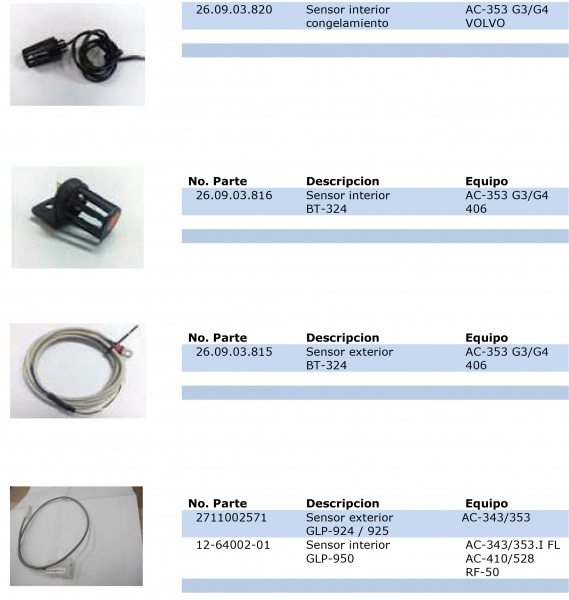 | | | |
|---|---|---|
| 26.09.03.820 | Sensor interior congelamiento | AC-353 G3/G4 VOLVO |

| No. Parte | Descripcion | Equipo |
|---|---|---|
| 26.09.03.816 | Sensor interior BT-324 | AC-353 G3/G4 406 |

| No. Parte | Descripcion | Equipo |
|---|---|---|
| 26.09.03.815 | Sensor exterior BT-324 | AC-353 G3/G4 406 |

| No. Parte | Descripcion | Equipo |
|---|---|---|
| 2711002571 | Sensor exterior GLP-924 / 925 | AC-343/353 |
| 12-64002-01 | Sensor interior GLP-950 | AC-343/353.I FL AC-410/528 RF-50 |